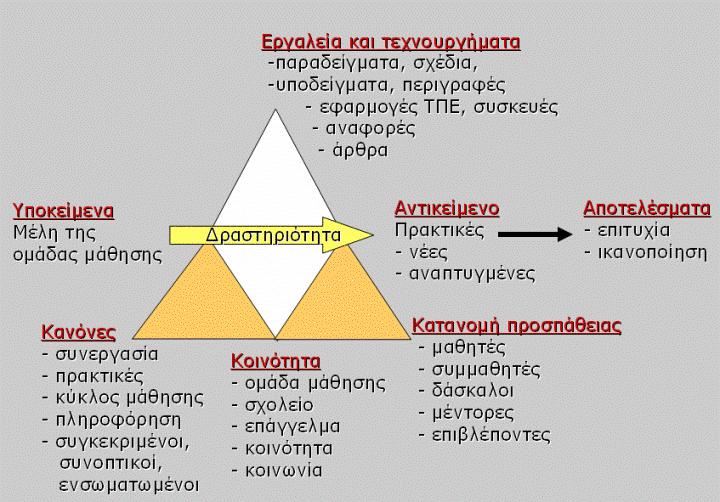 Εργαλεία και τεχνουργήματα
-παραδείγματα, σχέδια,
-υποδείγματα, περιγραφές
- εφαρμογές ΤΠΕ, συσκευές
- αναφορές
- άρθρα

Υποκείμενα
Μέλη της ομάδας μάθησης

Δραστηριότητα

Αντικείμενο
Πρακτικές
- νέες
- αναπτυγμένες

Αποτελέσματα
- επιτυχία
- ικανοποίηση

Κανόνες
- συνεργασία
- πρακτικές
- κύκλος μάθησης
- πληροφόρηση
- συγκεκριμένοι, συνοπτικοί, ενσωματωμένοι

Κοινότητα
- ομάδα μάθησης
- σχολείο
- επάγγελμα
- κοινότητα
- κοινωνία

Κατανομή προσπάθειας
- μαθητές
- συμμαθητές
- δάσκαλοι
- μέντορες
- επιβλέποντες